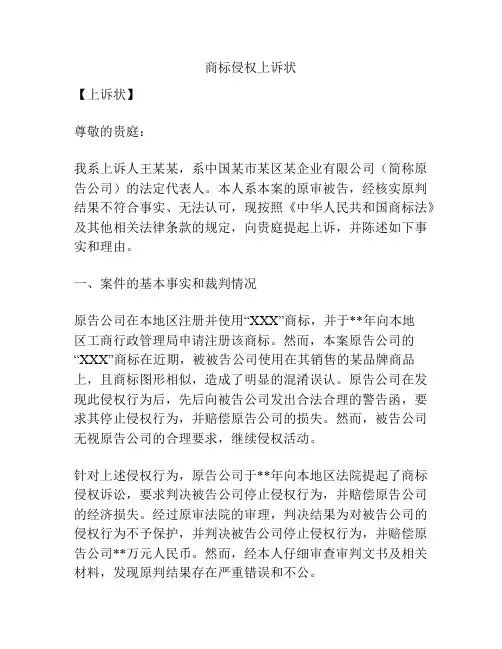 商标侵权上诉状

【上诉状】

尊敬的贵庭：

我系上诉人王某某，系中国某市某区某企业有限公司（简称原告公司）的法定代表人。本人系本案的原审被告，经核实原判结果不符合事实、无法认可，现按照《中华人民共和国商标法》及其他相关法律条款的规定，向贵庭提起上诉，并陈述如下事实和理由。

一、案件的基本事实和裁判情况

原告公司在本地区注册并使用“XXX”商标，并于**年向本地区工商行政管理局申请注册该商标。然而，本案原告公司的“XXX”商标在近期，被被告公司使用在其销售的某品牌商品上，且商标图形相似，造成了明显的混淆误认。原告公司在发现此侵权行为后，先后向被告公司发出合法合理的警告函，要求其停止侵权行为，并赔偿原告公司的损失。然而，被告公司无视原告公司的合理要求，继续侵权活动。

针对上述侵权行为，原告公司于**年向本地区法院提起了商标侵权诉讼，要求判决被告公司停止侵权行为，并赔偿原告公司的经济损失。经过原审法院的审理，判决结果为对被告公司的侵权行为不予保护，并判决被告公司停止侵权行为，并赔偿原告公司**万元人民币。然而，经本人仔细审查审判文书及相关材料，发现原判结果存在严重错误和不公。